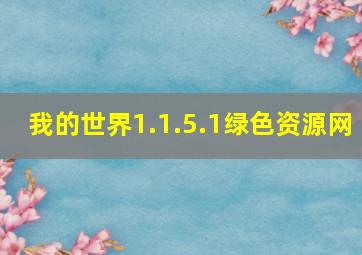 我的世界1.1.5.1绿色资源网